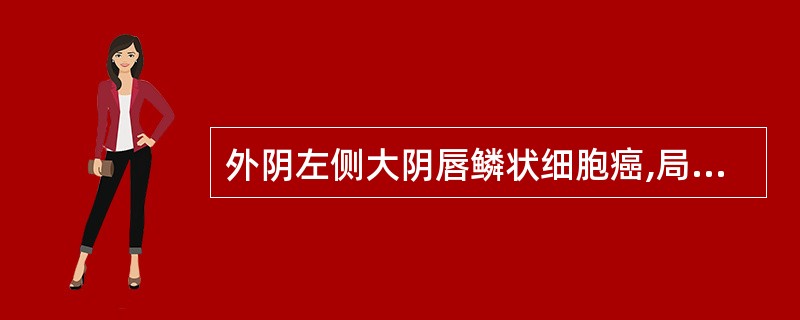 外阴左侧大阴唇鳞状细胞癌,局...